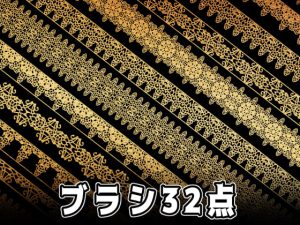 ブラシ32点